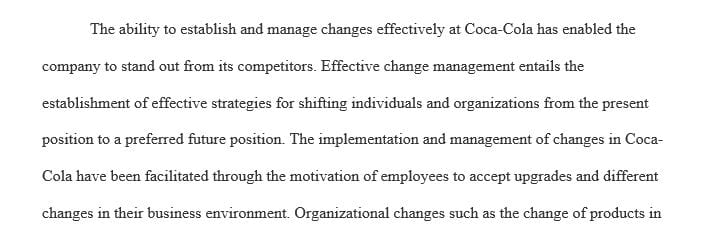 The ability to establish and manage changes effectively at Coca-Cola has enabled the company to stand out from its competitors. Effective change management entails the establishment of effective strategies for shifting individuals and organizations from the present position to a preferred future position. The implementation and management of changes in Coca-Cola have been facilitated through the motivation of employees to accept upgrades and different changes in their business environment. Organizational changes such as the change of products in